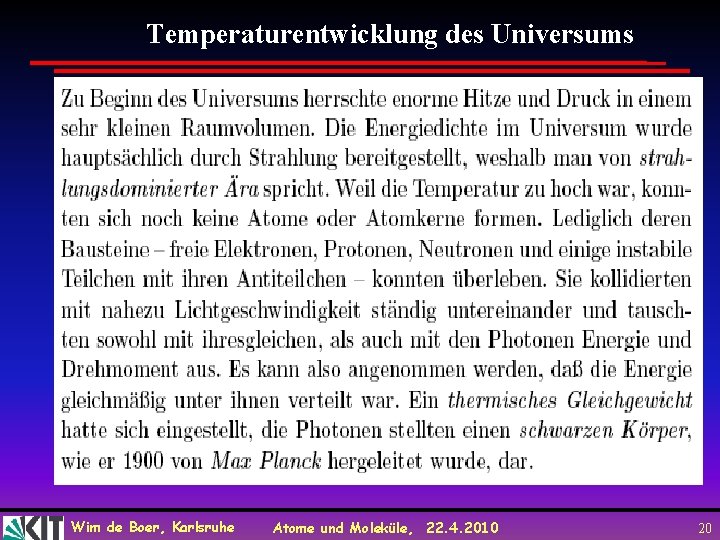 Temperaturentwicklung des Universums

Zu Beginn des Universums herrschte enorme Hitze und Druck in einem sehr kleinen Raumvolumen. Die Energiedichte im Universum wurde hauptsächlich durch Strahlung bereitgestellt, weshalb man von strahlungsdominierter Ära spricht. Weil die Temperatur zu hoch war, konnten sich noch keine Atome oder Atomkerne formen. Lediglich deren Bausteine – freie Elektronen, Protonen, Neutronen und einige instabile Teilchen mit ihren Antiteilchen – konnten überleben. Sie kollidierten mit nahezu Lichtgeschwindigkeit ständig untereinander und tauschten sowohl mit ihresgleichen, als auch mit den Photonen Energie und Drehmoment aus. Es kann also angenommen werden, daß die Energie gleichmäßig unter ihnen verteilt war. Ein thermisches Gleichgewicht hatte sich eingestellt, die Photonen stellten einen schwarzen Körper, wie er 1900 von Max Planck hergeleitet wurde, dar.

KIT Wim de Boer, Karlsruhe Atome und Moleküle, 22.4.2010 20